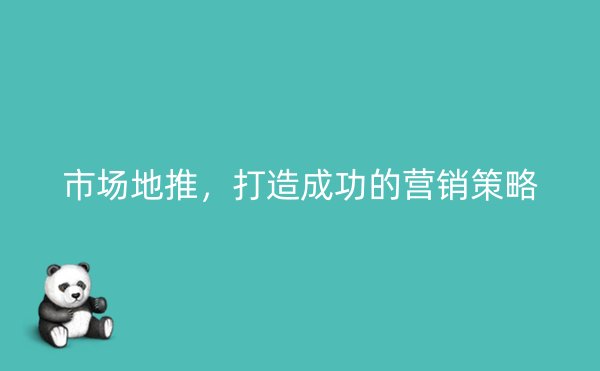 市场地推，打造成功的营销策略